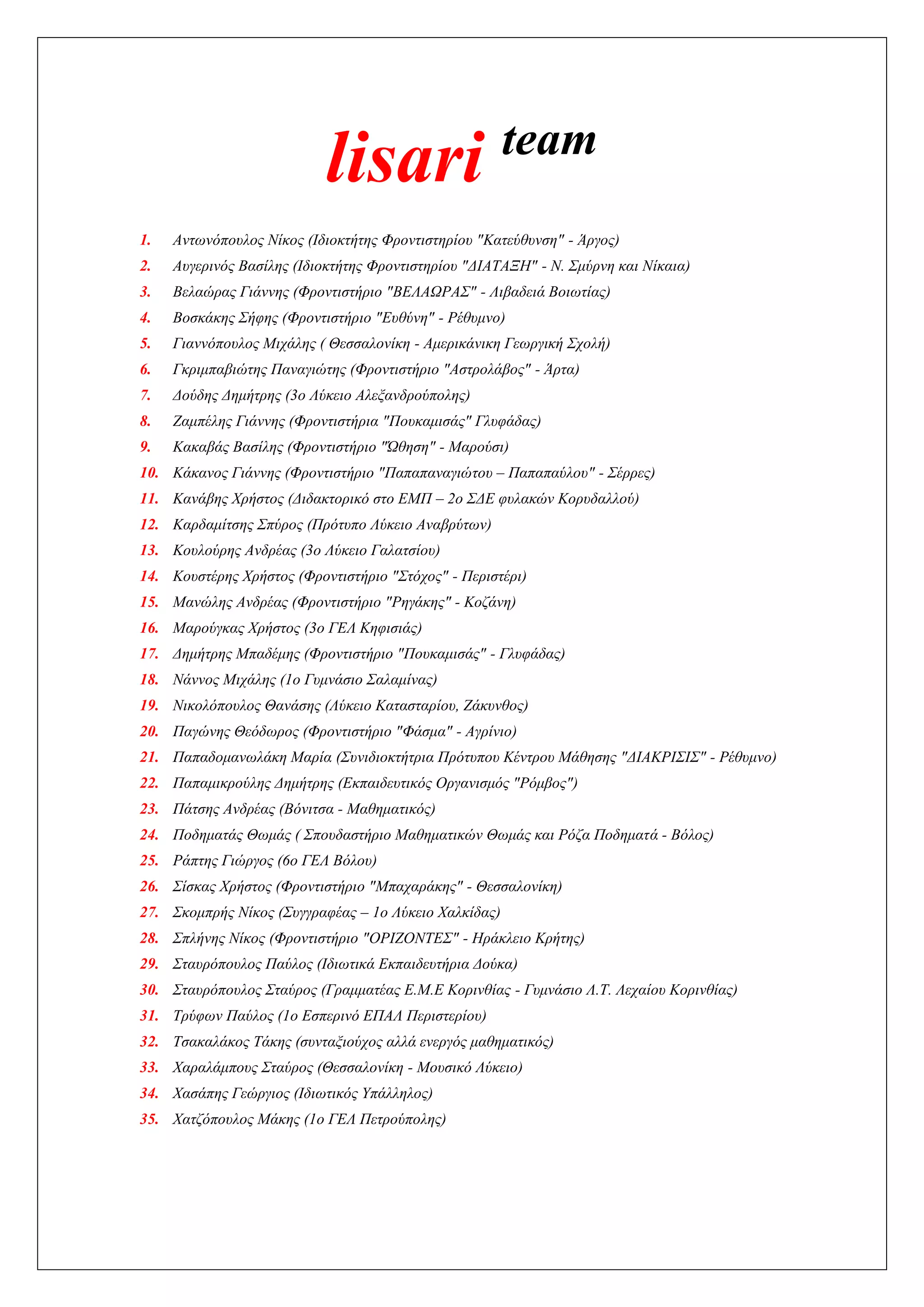 lisari team

1. Αντωνόπουλος Νίκος (Ιδιοκτήτης Φροντιστηρίου "Κατεύθυνση" - Άργος)
2. Αυγερινός Βασίλης (Ιδιοκτήτης Φροντιστηρίου "ΔΙΑΤΑΞΗ" - Ν. Σμύρνη και Νίκαια)
3. Βελαώρας Γιάννης (Φροντιστήριο "ΒΕΛΑΩΡΑΣ" - Λιβαδειά Βοιωτίας)
4. Βοσκάκης Σήφης (Φροντιστήριο "Ευθύνη" - Ρέθυμνο)
5. Γιαννόπουλος Μιχάλης ( Θεσσαλονίκη - Αμερικάνικη Γεωργική Σχολή)
6. Γκριμπαβιώτης Παναγιώτης (Φροντιστήριο "Αστρολάβος" - Άρτα)
7. Δούδης Δημήτρης (3ο Λύκειο Αλεξανδρούπολης)
8. Ζαμπέλης Γιάννης (Φροντιστήρια "Πουκαμισάς" Γλυφάδας)
9. Κακαβάς Βασίλης (Φροντιστήριο "Ώθηση" - Μαρούσι)
10. Κάκανος Γιάννης (Φροντιστήριο "Παπαπαναγιώτου – Παπαπαύλου" - Σέρρες)
11. Κανάβης Χρήστος (Διδακτορικό στο ΕΜΠ – 2ο ΣΔΕ φυλακών Κορυδαλλού)
12. Καρδαμίτσης Σπύρος (Πρότυπο Λύκειο Αναβρύτων)
13. Κουλούρης Ανδρέας (3ο Λύκειο Γαλατσίου)
14. Κουστέρης Χρήστος (Φροντιστήριο "Στόχος" - Περιστέρι)
15. Μανώλης Ανδρέας (Φροντιστήριο "Ρηγάκης" - Κοζάνη)
16. Μαρούγκας Χρήστος (3ο ΓΕΛ Κηφισιάς)
17. Δημήτρης Μπαδέμης (Φροντιστήριο "Πουκαμισάς" - Γλυφάδας)
18. Νάννος Μιχάλης (1ο Γυμνάσιο Σαλαμίνας)
19. Νικολόπουλος Θανάσης (Λύκειο Κατασταρίου, Ζάκυνθος)
20. Παγώνης Θεόδωρος (Φροντιστήριο "Φάσμα" - Αγρίνιο)
21. Παπαδομανωλάκη Μαρία (Συνιδιοκτήτρια Πρότυπου Κέντρου Μάθησης "ΔΙΑΚΡΙΣΙΣ" - Ρέθυμνο)
22. Παπαμικρούλης Δημήτρης (Εκπαιδευτικός Οργανισμός "Ρόμβος")
23. Πάτσης Ανδρέας (Βόνιτσα - Μαθηματικός)
24. Ποδηματάς Θωμάς ( Σπουδαστήριο Μαθηματικών Θωμάς και Ρόζα Ποδηματά - Βόλος)
25. Ράπτης Γιώργος (6ο ΓΕΛ Βόλου)
26. Σίσκας Χρήστος (Φροντιστήριο "Μπαχαράκης" - Θεσσαλονίκη)
27. Σκομπρής Νίκος (Συγγραφέας – 1ο Λύκειο Χαλκίδας)
28. Σπλήνης Νίκος (Φροντιστήριο "ΟΡΙΖΟΝΤΕΣ" - Ηράκλειο Κρήτης)
29. Σταυρόπουλος Παύλος (Ιδιωτικά Εκπαιδευτήρια Δούκα)
30. Σταυρόπουλος Σταύρος (Γραμματέας Ε.Μ.Ε Κορινθίας - Γυμνάσιο Λ.Τ. Λεχαίου Κορινθίας)
31. Τρύφων Παύλος (1ο Εσπερινό ΕΠΑΛ Περιστερίου)
32. Τσακαλάκος Τάκης (συνταξιούχος αλλά ενεργός μαθηματικός)
33. Χαραλάμπους Σταύρος (Θεσσαλονίκη - Μουσικό Λύκειο)
34. Χασάπης Γεώργιος (Ιδιωτικός Υπάλληλος)
35. Χατζόπουλος Μάκης (1ο ΓΕΛ Πετρούπολης)